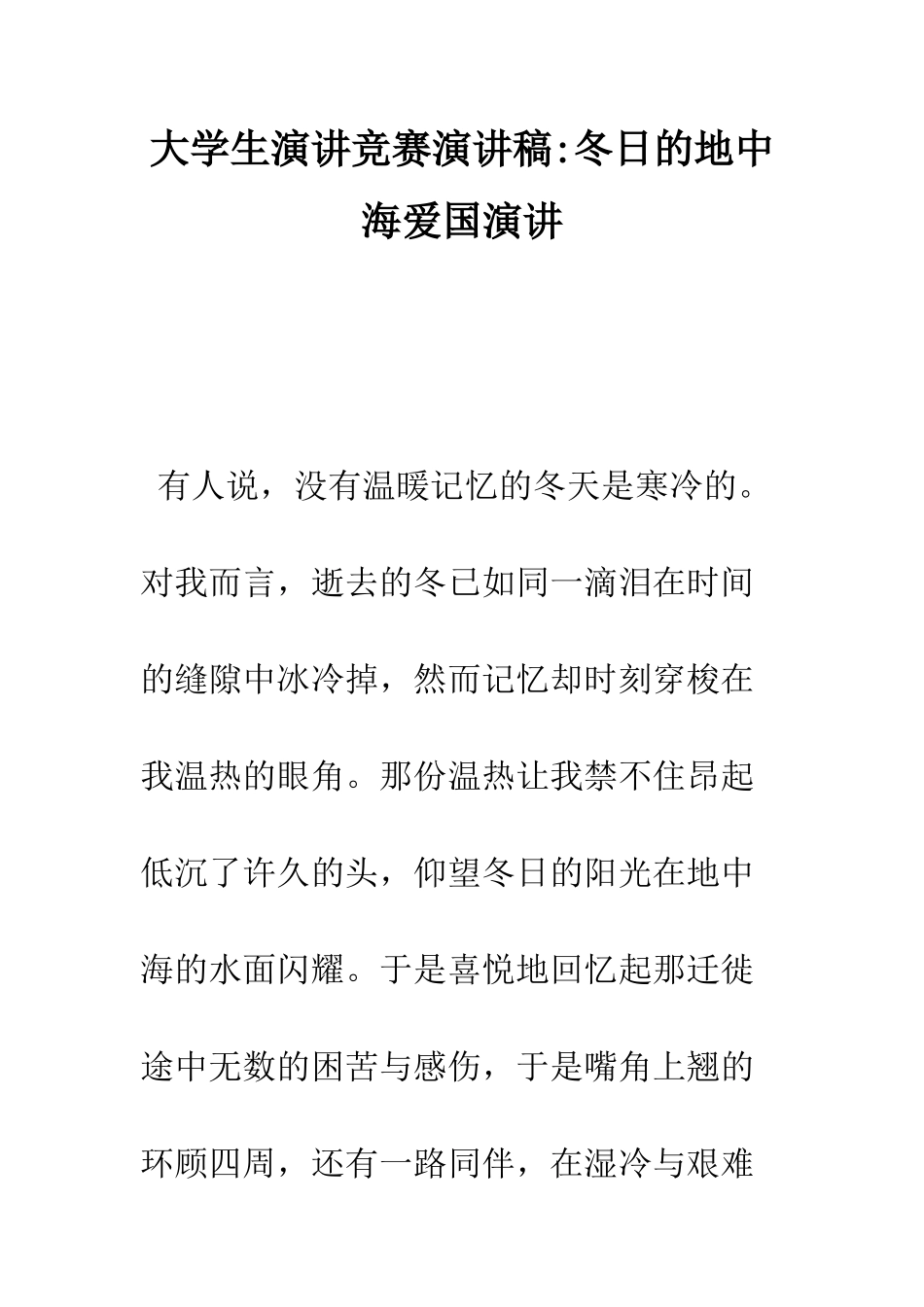 大学生演讲竞赛演讲稿:冬日的地中海爱国演讲

有人说，没有温暖记忆的冬天是寒冷的。对我而言，逝去的冬已如同一滴泪在时间的缝隙中冰冷掉，然而记忆却时刻穿梭在我温热的眼角。那份温热让我禁不住昂起低沉了许久的头，仰望冬日的阳光在地中海的水面闪耀。于是喜悦地回忆起那迁徙途中无数的困苦与感伤，于是嘴角上翘的环顾四周，还有一路同伴，在湿冷与艰难